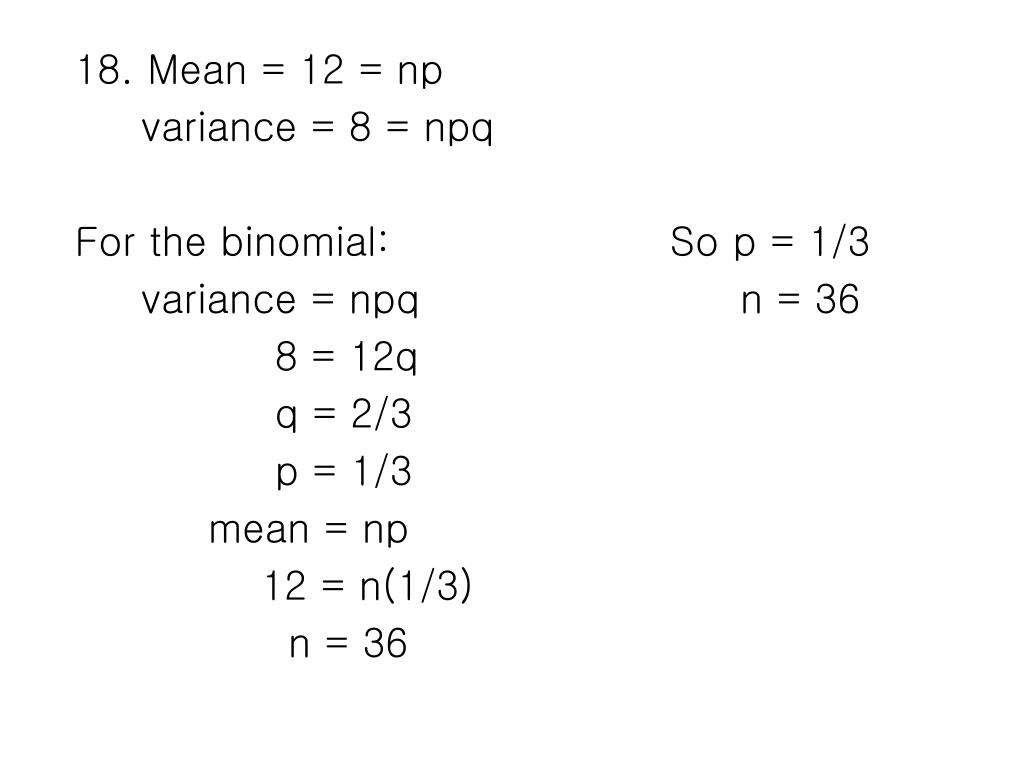 18. Mean = 12 = np
variance = 8 = npq

For the binomial:
variance = npq
8 = 12q
q = 2/3
p = 1/3
mean = np
12 = n(1/3)
n = 36

So p = 1/3
n = 36